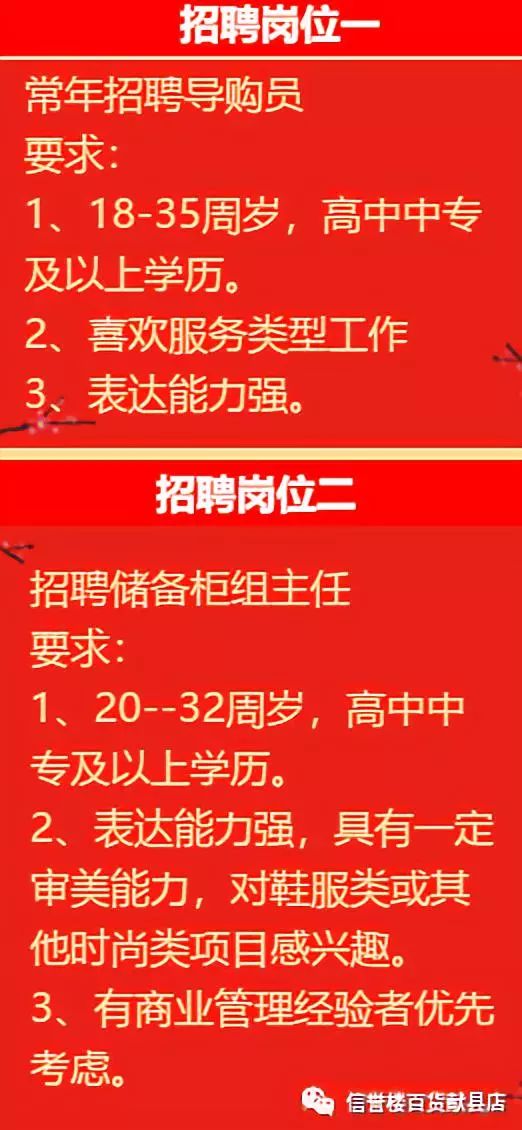 招聘岗位一

常年招聘导购员
要求：
1、18-35周岁，高中中专及以上学历。
2、喜欢服务类型工作
3、表达能力强。

招聘岗位二

招聘储备柜组主任
要求：
1、20--32周岁，高中中专及以上学历。
2、表达能力强，具有一定审美能力，对鞋服类或其他时尚类项目感兴趣。
3、有商业管理经验者优先考虑。

信誉楼百货献县店